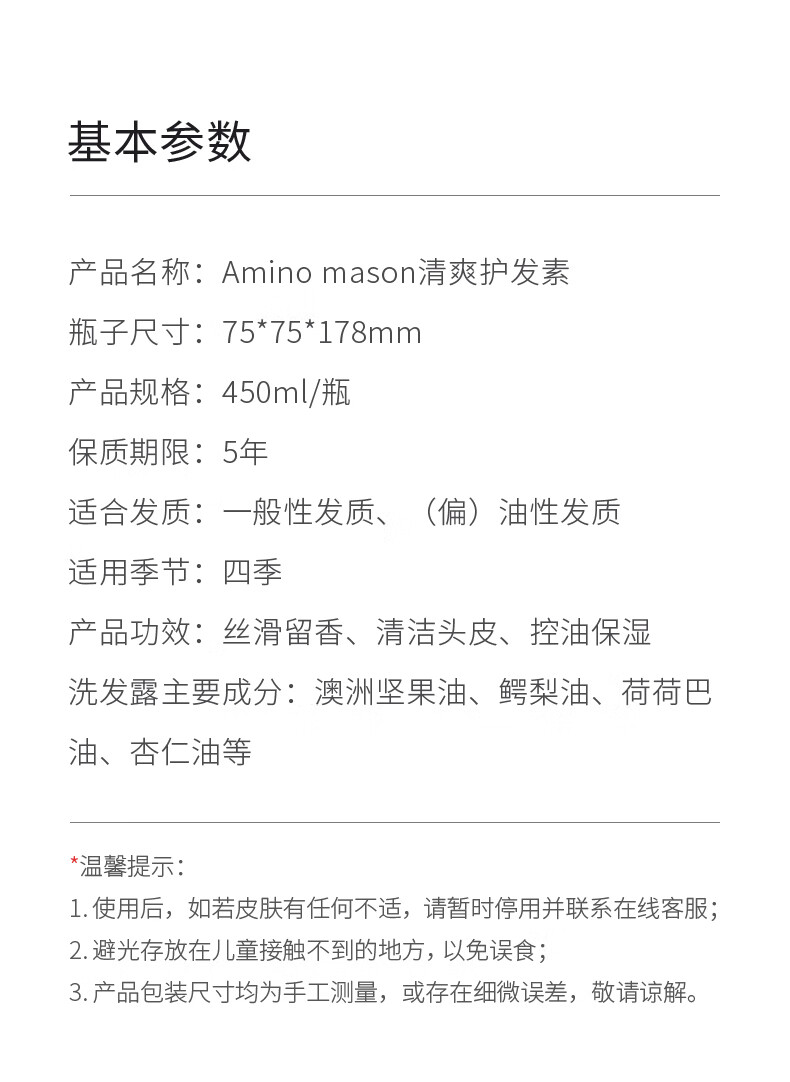 基本参数

产品名称：Amino mason清爽护发素

瓶子尺寸：75*75*178mm

产品规格：450ml/瓶

保质期限：5年

适合发质：一般性发质、（偏）油性发质

适用季节：四季

产品功效：丝滑留香、清洁头皮、控油保湿

洗发露主要成分：澳洲坚果油、鳄梨油、荷荷巴油、杏仁油等

*温馨提示：

1.使用后，如若皮肤有任何不适，请暂时停用并联系在线客服；

2.避光存放在儿童接触不到的地方，以免误食；

3.产品包装尺寸均为手工测量，或存在细微误差，敬请谅解。